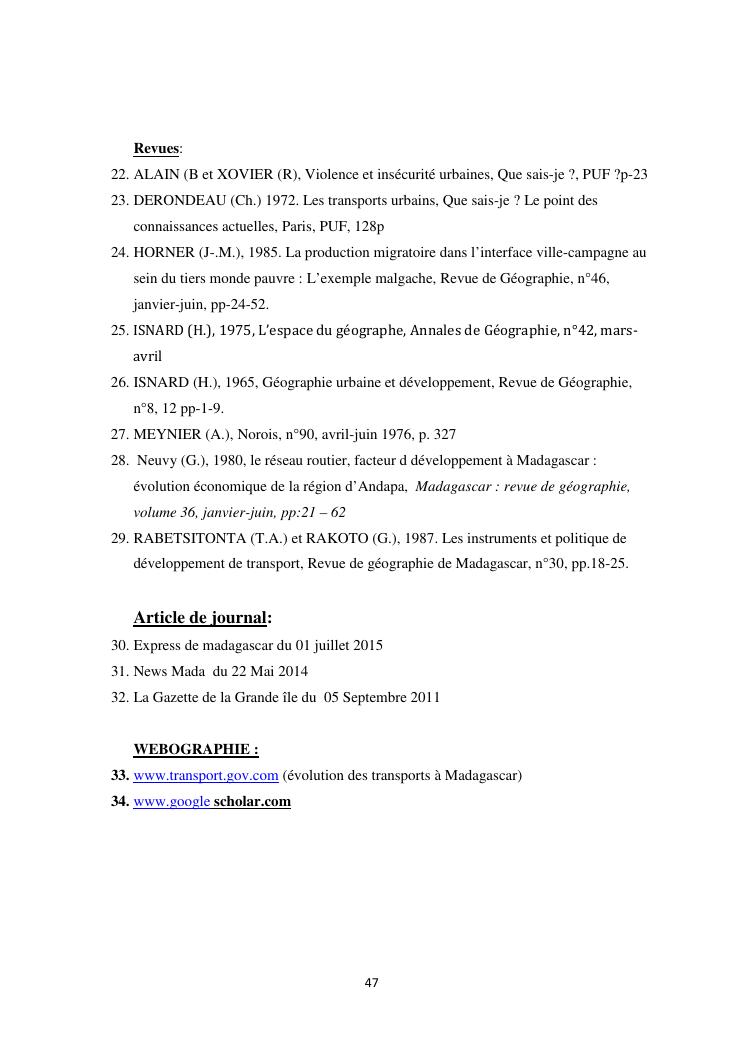 Revues:

22. ALAIN (B et XOVIER (R), Violence et insécurité urbaines, Que sais-je ?, PUF ?p-23
23. DERONDEAU (Ch.) 1972. Les transports urbains, Que sais-je ? Le point des connaissances actuelles, Paris, PUF, 128p
24. HORNER (J-.M.), 1985. La production migratoire dans l'interface ville-campagne au sein du tiers monde pauvre : L'exemple malgache, Revue de Géographie, n°46, janvier-juin, pp-24-52.
25. ISNARD (H.), 1975, L'espace du géographe, Annales de Géographie, n°42, mars-avril
26. ISNARD (H.), 1965, Géographie urbaine et développement, Revue de Géographie, n°8, 12 pp-1-9.
27. MEYNIER (A.), Norois, n°90, avril-juin 1976, p. 327
28. Neuvy (G.), 1980, le réseau routier, facteur d développement à Madagascar : évolution économique de la région d'Andapa, Madagascar : revue de géographie, volume 36, janvier-juin, pp:21 – 62
29. RABETSITONTA (T.A.) et RAKOTO (G.), 1987. Les instruments et politique de développement de transport, Revue de géographie de Madagascar, n°30, pp.18-25.

Article de journal:

30. Express de madagascar du 01 juillet 2015
31. News Mada du 22 Mai 2014
32. La Gazette de la Grande île du 05 Septembre 2011

WEBOGRAPHIE :

33. www.transport.gov.com (évolution des transports à Madagascar)
34. www.google scholar.com

47